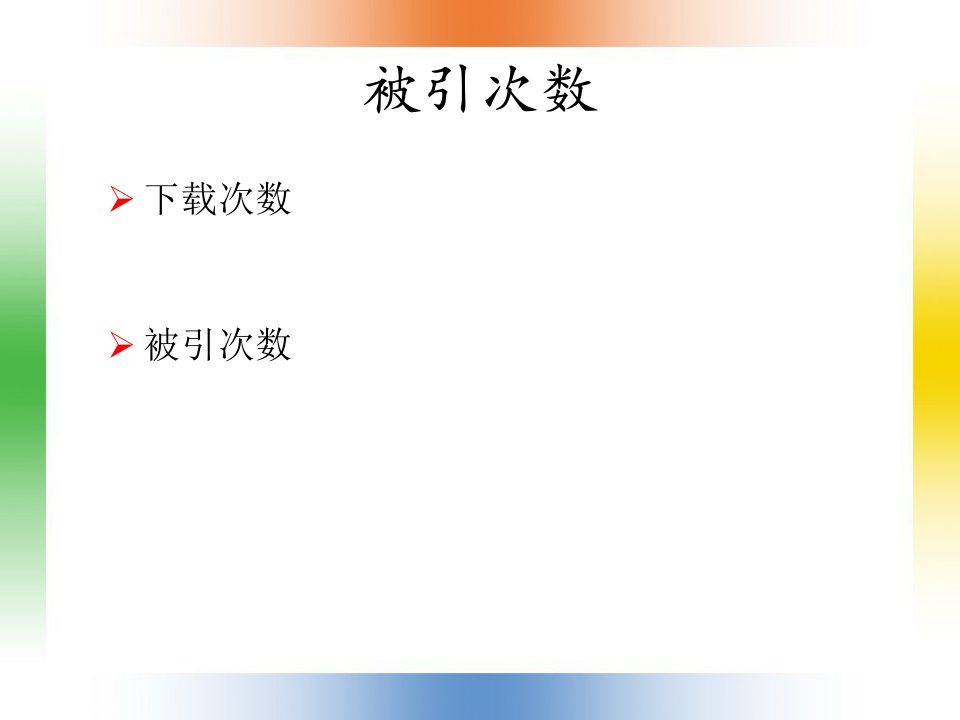 被引次数

➢ 下载次数

➢ 被引次数